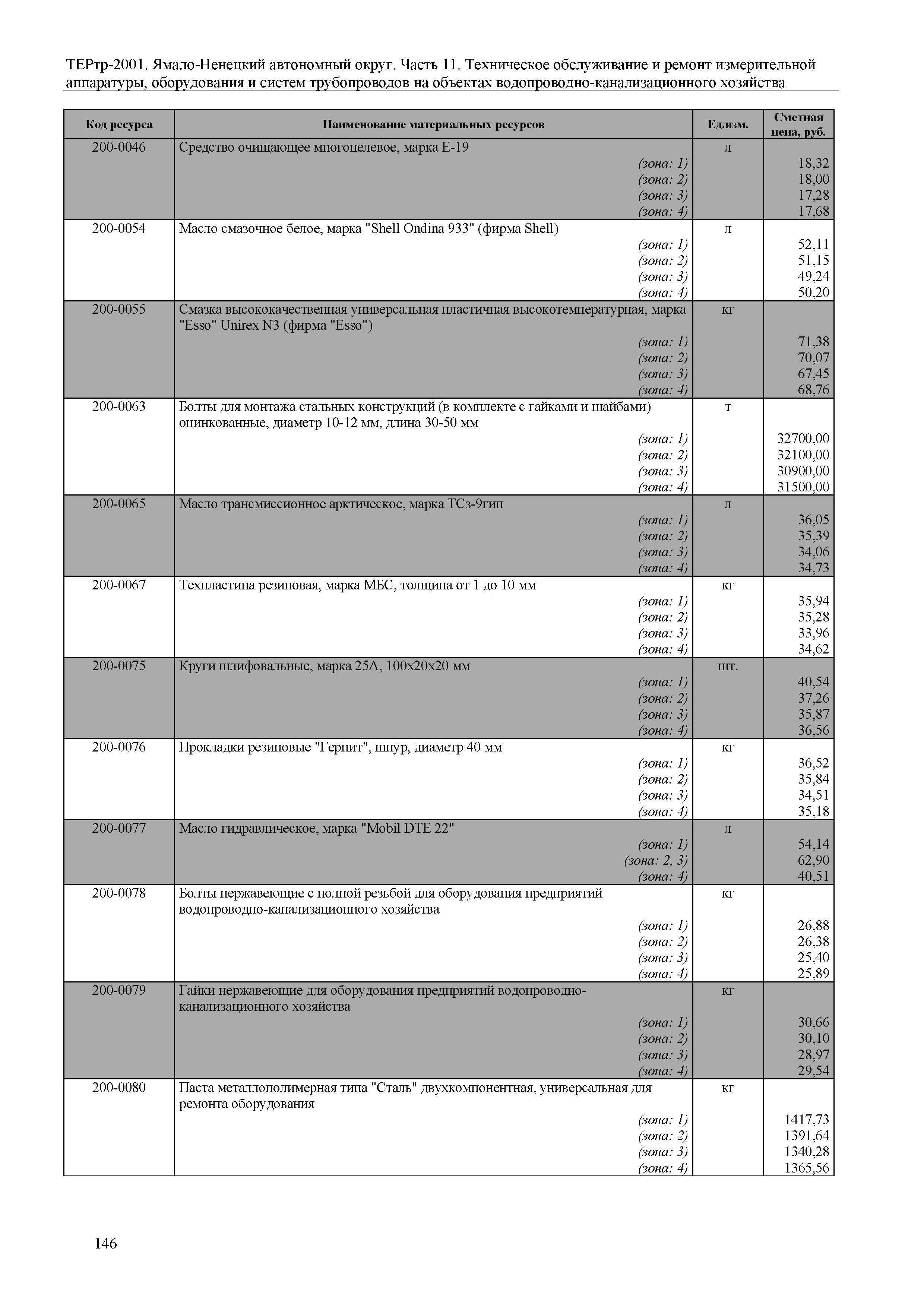 ТЕРтр-2001. Ямало-Ненецкий автономный округ. Часть 11. Техническое обслуживание и ремонт измерительной аппаратуры, оборудования и систем трубопроводов на объектах водопроводно-канализационного хозяйства

| Код ресурса | Наименование материальных ресурсов | Ед.изм. | Сметная цена, руб. |
|---|---|---|---|
| 200-0046 | Средство очищающее многоцелевое, марка Е-19 | л | |
| | (зона: 1) | | 18,32 |
| | (зона: 2) | | 18,00 |
| | (зона: 3) | | 17,28 |
| | (зона: 4) | | 17,68 |
| 200-0054 | Масло смазочное белое, марка "Shell Ondina 933" (фирма Shell) | л | |
| | (зона: 1) | | 52,11 |
| | (зона: 2) | | 51,15 |
| | (зона: 3) | | 49,24 |
| | (зона: 4) | | 50,20 |
| 200-0055 | Смазка высококачественная универсальная пластичная высокотемпературная, марка "Esso" Unirex N3 (фирма "Esso") | кг | |
| | (зона: 1) | | 71,38 |
| | (зона: 2) | | 70,07 |
| | (зона: 3) | | 67,45 |
| | (зона: 4) | | 68,76 |
| 200-0063 | Болты для монтажа стальных конструкций (в комплекте с гайками и шайбами) оцинкованные, диаметр 10-12 мм, длина 30-50 мм | т | |
| | (зона: 1) | | 32700,00 |
| | (зона: 2) | | 32100,00 |
| | (зона: 3) | | 30900,00 |
| | (зона: 4) | | 31500,00 |
| 200-0065 | Масло трансмиссионное арктическое, марка ТСз-9гип | л | |
| | (зона: 1) | | 36,05 |
| | (зона: 2) | | 35,39 |
| | (зона: 3) | | 34,06 |
| | (зона: 4) | | 34,73 |
| 200-0067 | Техпластина резиновая, марка МБС, толщина от 1 до 10 мм | кг | |
| | (зона: 1) | | 35,94 |
| | (зона: 2) | | 35,28 |
| | (зона: 3) | | 33,96 |
| | (зона: 4) | | 34,62 |
| 200-0075 | Круги шлифовальные, марка 25А, 100х20х20 мм | шт. | |
| | (зона: 1) | | 40,54 |
| | (зона: 2) | | 37,26 |
| | (зона: 3) | | 35,87 |
| | (зона: 4) | | 36,56 |
| 200-0076 | Прокладки резиновые "Гернит", шнур, диаметр 40 мм | кг | |
| | (зона: 1) | | 36,52 |
| | (зона: 2) | | 35,84 |
| | (зона: 3) | | 34,51 |
| | (зона: 4) | | 35,18 |
| 200-0077 | Масло гидравлическое, марка "Mobil DTE 22" | л | |
| | (зона: 1) | | 54,14 |
| | (зона: 2, 3) | | 62,90 |
| | (зона: 4) | | 40,51 |
| 200-0078 | Болты нержавеющие с полной резьбой для оборудования предприятий водопроводно-канализационного хозяйства | кг | |
| | (зона: 1) | | 26,88 |
| | (зона: 2) | | 26,38 |
| | (зона: 3) | | 25,40 |
| | (зона: 4) | | 25,89 |
| 200-0079 | Гайки нержавеющие для оборудования предприятий водопроводно-канализационного хозяйства | кг | |
| | (зона: 1) | | 30,66 |
| | (зона: 2) | | 30,10 |
| | (зона: 3) | | 28,97 |
| | (зона: 4) | | 29,54 |
| 200-0080 | Паста металлополимерная типа "Сталь" двухкомпонентная, универсальная для ремонта оборудования | кг | |
| | (зона: 1) | | 1417,73 |
| | (зона: 2) | | 1391,64 |
| | (зона: 3) | | 1340,28 |
| | (зона: 4) | | 1365,56 |

146